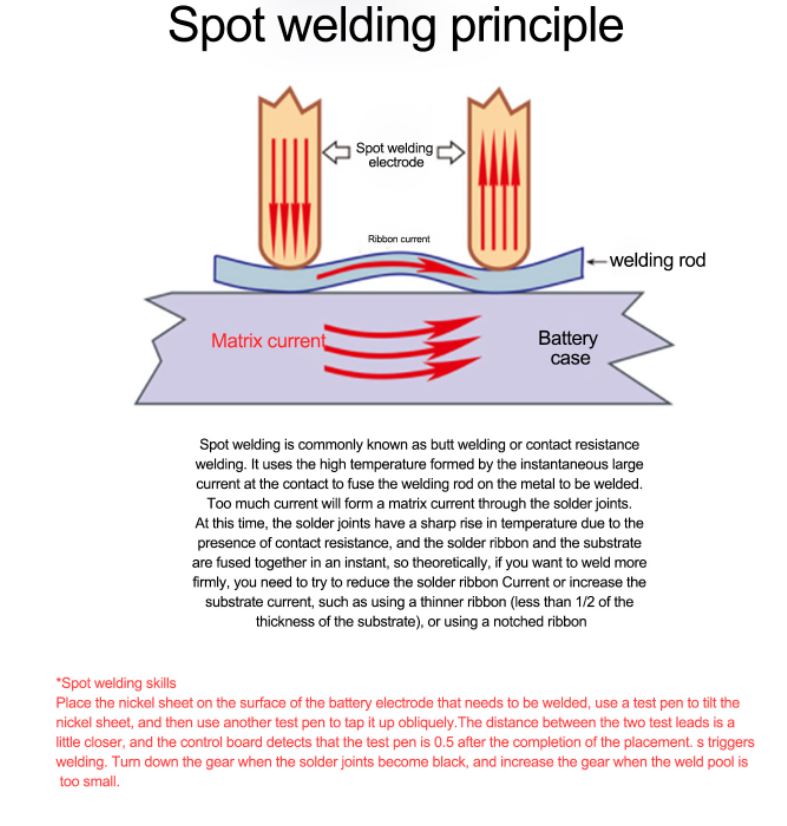 Spot welding principle

Spot welding electrode

Ribbon current

welding rod

Matrix current

Battery case

Spot welding is commonly known as butt welding or contact resistance welding. It uses the high temperature formed by the instantaneous large current at the contact to fuse the welding rod on the metal to be welded. Too much current will form a matrix current through the solder joints. At this time, the solder joints have a sharp rise in temperature due to the presence of contact resistance, and the solder ribbon and the substrate are fused together in an instant, so theoretically, if you want to weld more firmly, you need to try to reduce the solder ribbon Current or increase the substrate current, such as using a thinner ribbon (less than 1/2 of the thickness of the substrate), or using a notched ribbon

*Spot welding skills
Place the nickel sheet on the surface of the battery electrode that needs to be welded, use a test pen to tilt the nickel sheet, and then use another test pen to tap it up obliquely.The distance between the two test leads is a little closer, and the control board detects that the test pen is 0.5 after the completion of the placement. s triggers welding. Turn down the gear when the solder joints become black, and increase the gear when the weld pool is too small.